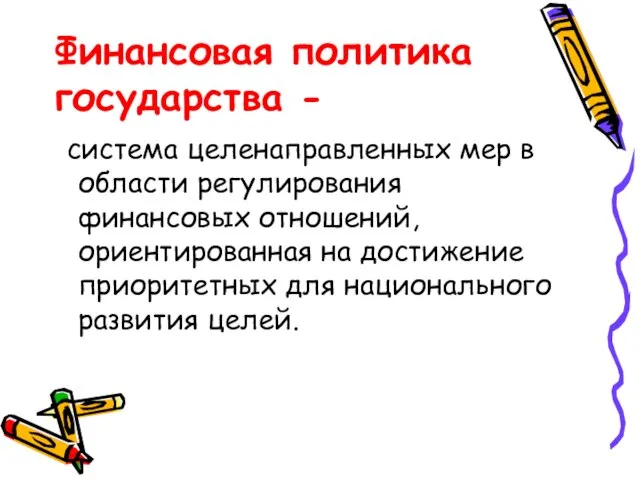 Финансовая политика государства -

система целенаправленных мер в области регулирования финансовых отношений, ориентированная на достижение приоритетных для национального развития целей.